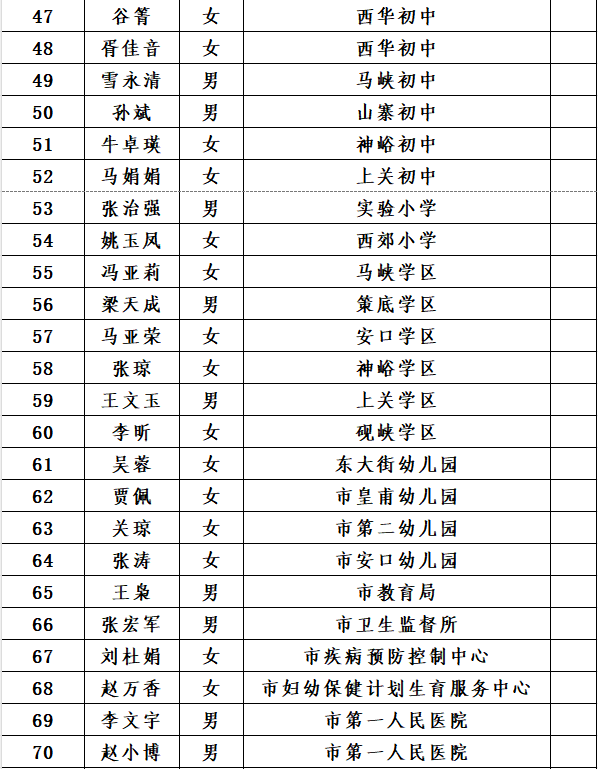 | 47 | 谷箐 | 女 | 西华初中 | |
|---|---|---|---|---|
| 48 | 胥佳音 | 女 | 西华初中 | |
| 49 | 雪永清 | 男 | 马峡初中 | |
| 50 | 孙斌 | 男 | 山寨初中 | |
| 51 | 牛卓瑛 | 女 | 神峪初中 | |
| 52 | 马娟娟 | 女 | 上关初中 | |
| 53 | 张治强 | 男 | 实验小学 | |
| 54 | 姚玉凤 | 女 | 西郊小学 | |
| 55 | 冯亚莉 | 女 | 马峡学区 | |
| 56 | 梁天成 | 男 | 策底学区 | |
| 57 | 马亚荣 | 女 | 安口学区 | |
| 58 | 张琼 | 女 | 神峪学区 | |
| 59 | 王文玉 | 男 | 上关学区 | |
| 60 | 李昕 | 女 | 砚峡学区 | |
| 61 | 吴蓉 | 女 | 东大街幼儿园 | |
| 62 | 贾佩 | 女 | 市皇甫幼儿园 | |
| 63 | 关琼 | 女 | 市第二幼儿园 | |
| 64 | 张涛 | 女 | 市安口幼儿园 | |
| 65 | 王枭 | 男 | 市教育局 | |
| 66 | 张宏军 | 男 | 市卫生监督所 | |
| 67 | 刘杜娟 | 女 | 市疾病预防控制中心 | |
| 68 | 赵万香 | 女 | 市妇幼保健计划生育服务中心 | |
| 69 | 李文宇 | 男 | 市第一人民医院 | |
| 70 | 赵小博 | 男 | 市第一人民医院 | |